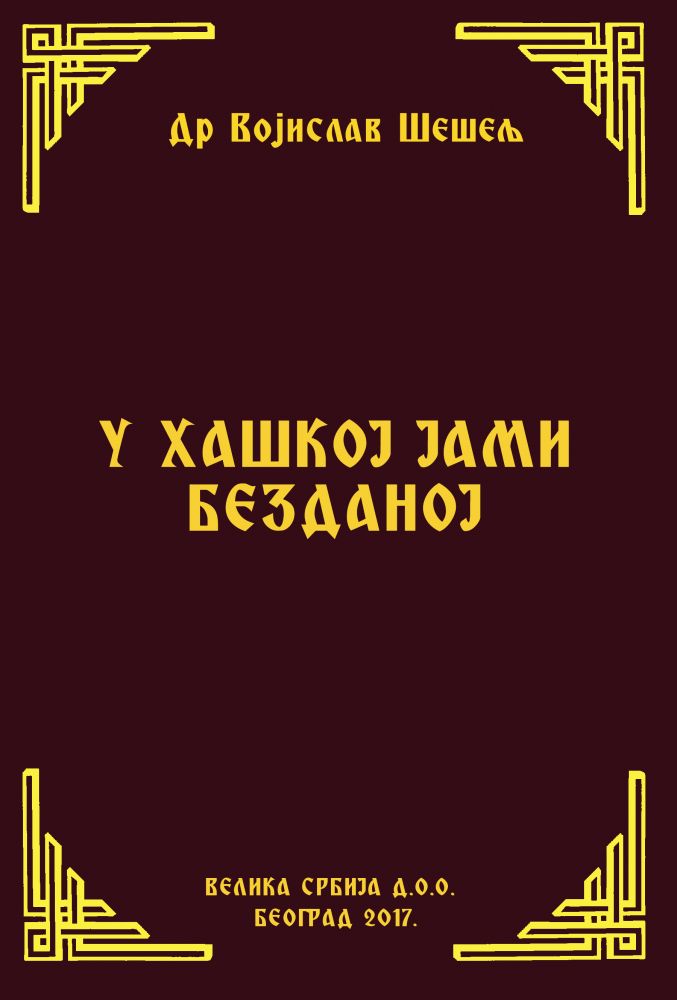 Др Војислав Шешељ

У ХАШКОЈ ЈАМИ БЕЗДАНОЈ

ВЕЛИКА СРБИЈА Д.О.О.
БЕОГРАД 2017.